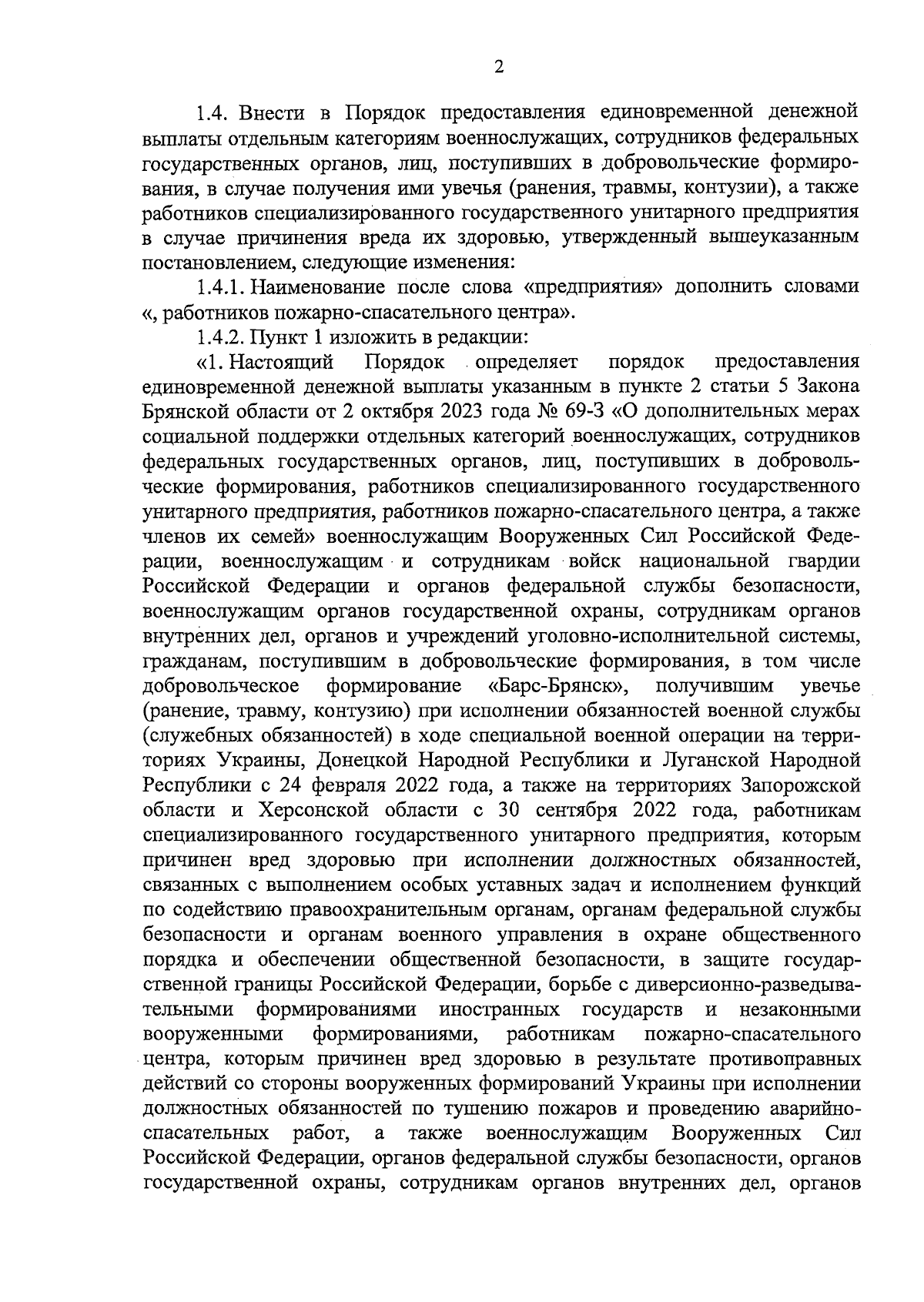 2

1.4. Внести в Порядок предоставления единовременной денежной выплаты отдельным категориям военнослужащих, сотрудников федеральных государственных органов, лиц, поступивших в добровольческие формирования, в случае получения ими увечья (ранения, травмы, контузии), а также работников специализированного государственного унитарного предприятия в случае причинения вреда их здоровью, утвержденный вышеуказанным постановлением, следующие изменения:

1.4.1. Наименование после слова «предприятия» дополнить словами «, работников пожарно-спасательного центра».

1.4.2. Пункт 1 изложить в редакции:

«1. Настоящий Порядок определяет порядок предоставления единовременной денежной выплаты указанным в пункте 2 статьи 5 Закона Брянской области от 2 октября 2023 года № 69-З «О дополнительных мерах социальной поддержки отдельных категорий военнослужащих, сотрудников федеральных государственных органов, лиц, поступивших в добровольческие формирования, работников специализированного государственного унитарного предприятия, работников пожарно-спасательного центра, а также членов их семей» военнослужащим Вооруженных Сил Российской Федерации, военнослужащим и сотрудникам войск национальной гвардии Российской Федерации и органов федеральной службы безопасности, военнослужащим органов государственной охраны, сотрудникам органов внутренних дел, органов и учреждений уголовно-исполнительной системы, гражданам, поступившим в добровольческие формирования, в том числе добровольческое формирование «Барс-Брянск», получившим увечье (ранение, травму, контузию) при исполнении обязанностей военной службы (служебных обязанностей) в ходе специальной военной операции на территориях Украины, Донецкой Народной Республики и Луганской Народной Республики с 24 февраля 2022 года, а также на территориях Запорожской области и Херсонской области с 30 сентября 2022 года, работникам специализированного государственного унитарного предприятия, которым причинен вред здоровью при исполнении должностных обязанностей, связанных с выполнением особых уставных задач и исполнением функций по содействию правоохранительным органам, органам федеральной службы безопасности и органам военного управления в охране общественного порядка и обеспечении общественной безопасности, в защите государственной границы Российской Федерации, борьбе с диверсионно-разведывательными формированиями иностранных государств и незаконными вооруженными формированиями, работникам пожарно-спасательного центра, которым причинен вред здоровью в результате противоправных действий со стороны вооруженных формирований Украины при исполнении должностных обязанностей по тушению пожаров и проведению аварийно-спасательных работ, а также военнослужащим Вооруженных Сил Российской Федерации, органов федеральной службы безопасности, органов государственной охраны, сотрудникам органов внутренних дел, органов